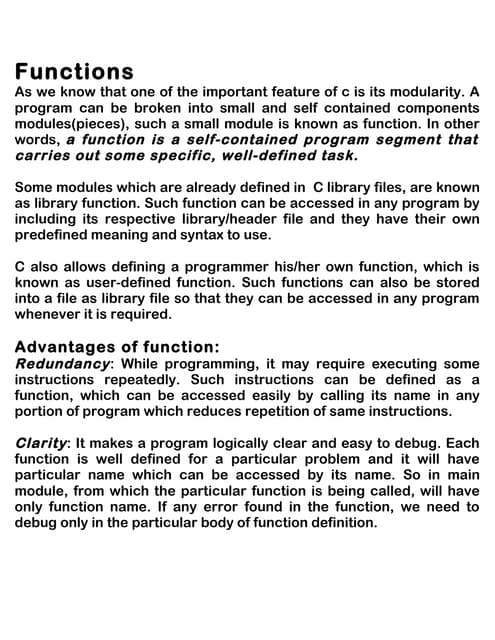 Functions

As we know that one of the important feature of c is its modularity. A program can be broken into small and self contained components modules(pieces), such a small module is known as function. In other words, a function is a self-contained program segment that carries out some specific, well-defined task.

Some modules which are already defined in C library files, are known as library function. Such function can be accessed in any program by including its respective library/header file and they have their own predefined meaning and syntax to use.

C also allows defining a programmer his/her own function, which is known as user-defined function. Such functions can also be stored into a file as library file so that they can be accessed in any program whenever it is required.

Advantages of function:

Redundancy: While programming, it may require executing some instructions repeatedly. Such instructions can be defined as a function, which can be accessed easily by calling its name in any portion of program which reduces repetition of same instructions.

Clarity: It makes a program logically clear and easy to debug. Each function is well defined for a particular problem and it will have particular name which can be accessed by its name. So in main module, from which the particular function is being called, will have only function name. If any error found in the function, we need to debug only in the particular body of function definition.